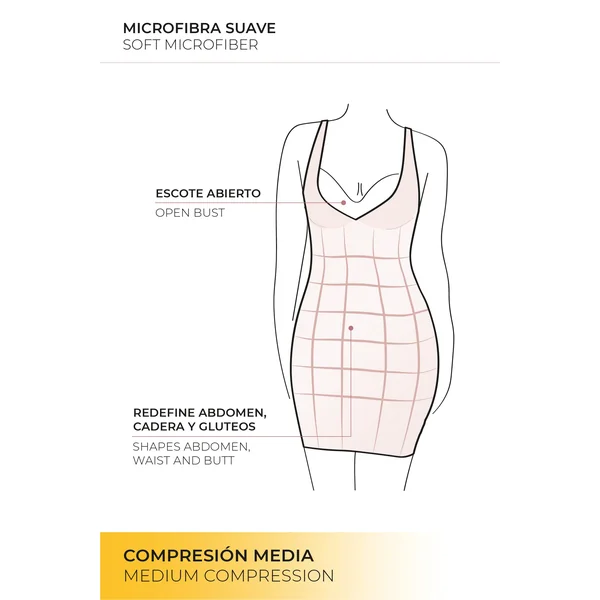 MICROFIBRA SUAVE
SOFT MICROFIBER

ESCOTE ABIERTO
OPEN BUST

REDEFINE ABDOMEN, CADERA Y GLUTEOS
SHAPES ABDOMEN, WAIST AND BUTT

COMPRESIÓN MEDIA
MEDIUM COMPRESSION